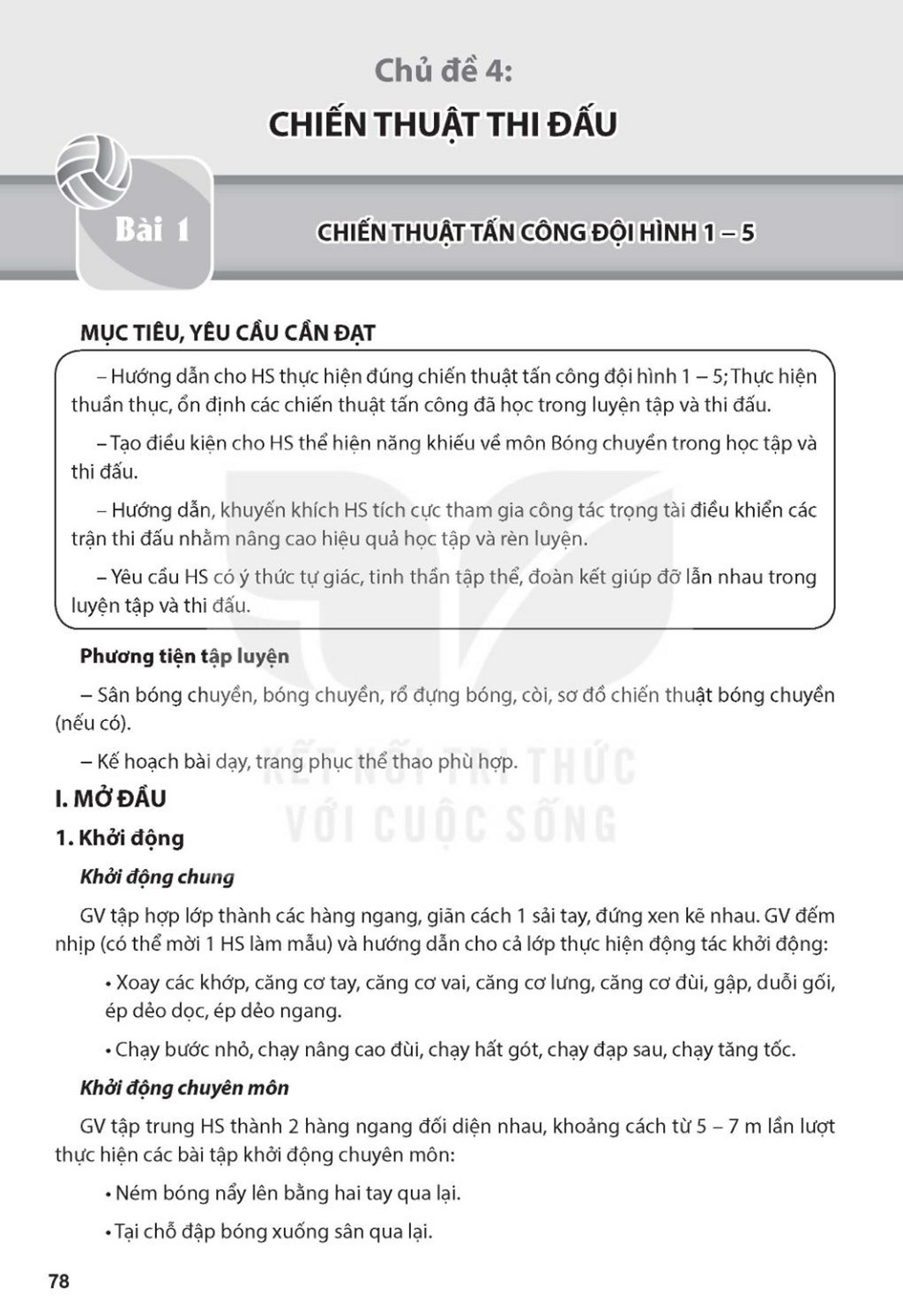 Chủ đề 4:
CHIẾN THUẬT THI ĐẤU

Bài 1

CHIẾN THUẬT TẤN CÔNG ĐỘI HÌNH 1 – 5

MỤC TIÊU, YÊU CẦU CẦN ĐẠT

– Hướng dẫn cho HS thực hiện đúng chiến thuật tấn công đội hình 1 – 5; Thực hiện thuần thục, ổn định các chiến thuật tấn công đã học trong luyện tập và thi đấu.

– Tạo điều kiện cho HS thể hiện năng khiếu về môn Bóng chuyền trong học tập và thi đấu.

– Hướng dẫn, khuyến khích HS tích cực tham gia công tác trọng tài điều khiển các trận thi đấu nhằm nâng cao hiệu quả học tập và rèn luyện.

– Yêu cầu HS có ý thức tự giác, tinh thần tập thể, đoàn kết giúp đỡ lẫn nhau trong luyện tập và thi đấu.

Phương tiện tập luyện

– Sân bóng chuyền, bóng chuyền, rổ đựng bóng, còi, sơ đồ chiến thuật bóng chuyền (nếu có).

– Kế hoạch bài dạy, trang phục thể thao phù hợp.

KẾT NỐI TRI THỨC
VỚI CUỘC SỐNG

I. MỞ ĐẦU

1. Khởi động

Khởi động chung

GV tập hợp lớp thành các hàng ngang, giãn cách 1 sải tay, đứng xen kẽ nhau. GV đếm nhịp (có thể mời 1 HS làm mẫu) và hướng dẫn cho cả lớp thực hiện động tác khởi động:

• Xoay các khớp, căng cơ tay, căng cơ vai, căng cơ lưng, căng cơ đùi, gập, duỗi gối, ép dẻo dọc, ép dẻo ngang.

• Chạy bước nhỏ, chạy nâng cao đùi, chạy hất gót, chạy đạp sau, chạy tăng tốc.

Khởi động chuyên môn

GV tập trung HS thành 2 hàng ngang đối diện nhau, khoảng cách từ 5 – 7 m lần lượt thực hiện các bài tập khởi động chuyên môn:

• Ném bóng nẩy lên bằng hai tay qua lại.

• Tại chỗ đập bóng xuống sân qua lại.

78